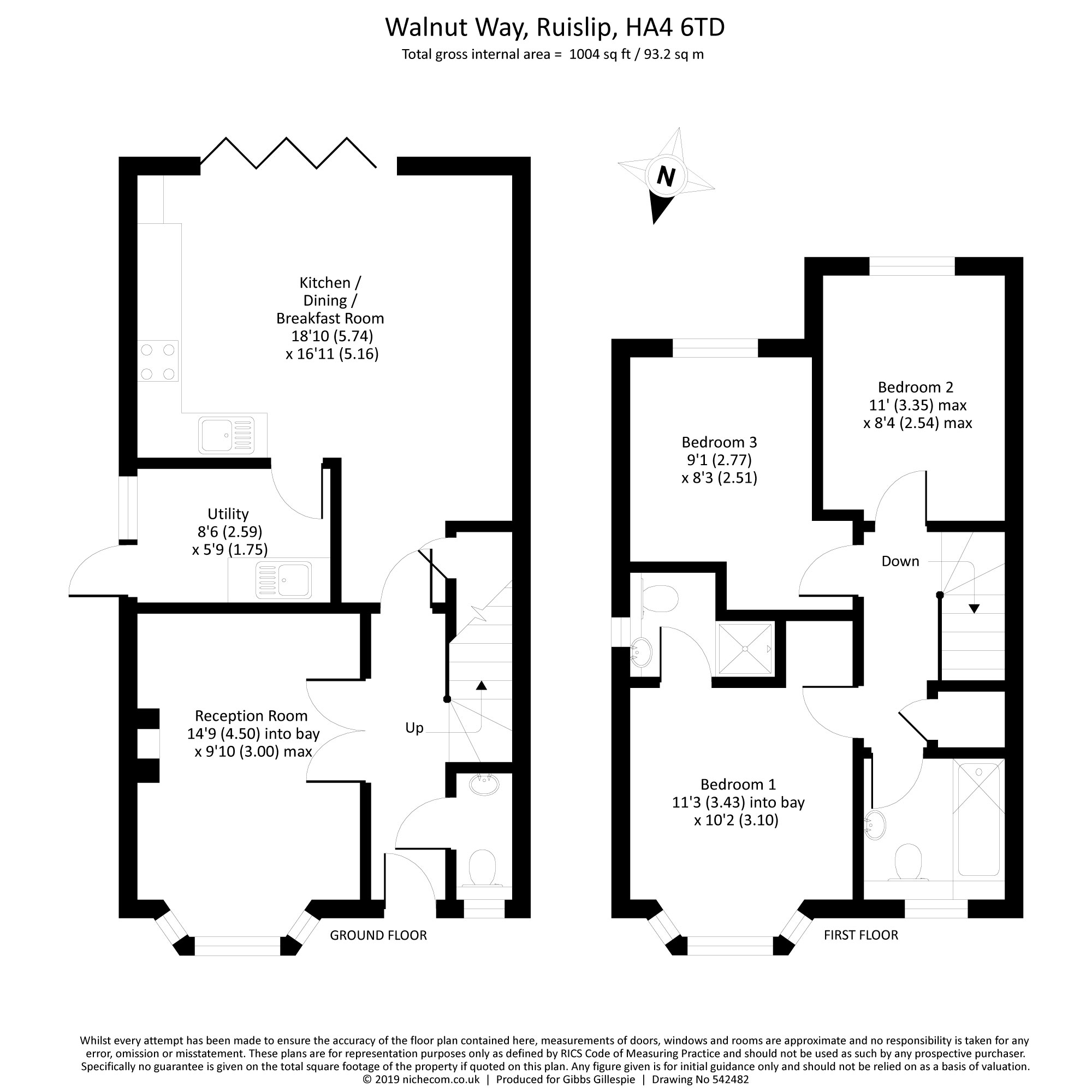 Walnut Way, Ruislip, HA4 6TD
Total gross internal area = 1004 sq ft / 93.2 sq m

N

Kitchen / Dining / Breakfast Room
18'10 (5.74)
x 16'11 (5.16)

Utility
8'6 (2.59)
x 5'9 (1.75)

Reception Room
14'9 (4.50) into bay
x 9'10 (3.00) max

Up

GROUND FLOOR

Bedroom 2
11' (3.35) max
x 8'4 (2.54) max

Bedroom 3
9'1 (2.77)
x 8'3 (2.51)

Down

Bedroom 1
11'3 (3.43) into bay
x 10'2 (3.10)

FIRST FLOOR

Whilst every attempt has been made to ensure the accuracy of the floor plan contained here, measurements of doors, windows and rooms are approximate and no responsibility is taken for any error, omission or misstatement. These plans are for representation purposes only as defined by RICS Code of Measuring Practice and should not be used as such by any prospective purchaser. Specifically no guarantee is given on the total square footage of the property if quoted on this plan. Any figure given is for initial guidance only and should not be relied on as a basis of valuation.
© 2019 nichecom.co.uk | Produced for Gibbs Gillespie | Drawing No 542482